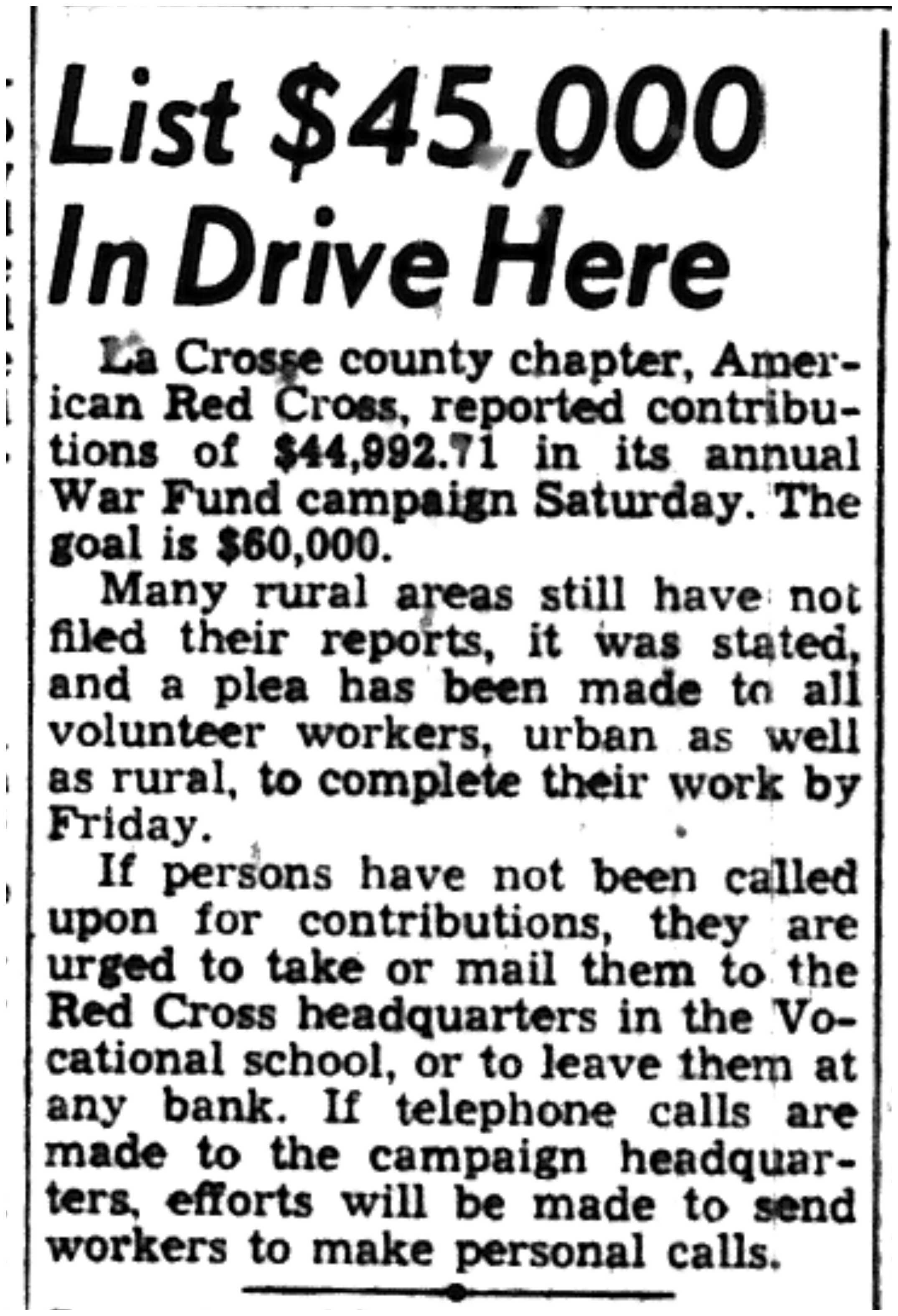 List $45,000 In Drive Here

La Crosse county chapter, American Red Cross, reported contributions of $44,992.71 in its annual War Fund campaign Saturday. The goal is $60,000.

Many rural areas still have not filed their reports, it was stated, and a plea has been made to all volunteer workers, urban as well as rural, to complete their work by Friday.

If persons have not been called upon for contributions, they are urged to take or mail them to the Red Cross headquarters in the Vocational school, or to leave them at any bank. If telephone calls are made to the campaign headquarters, efforts will be made to send workers to make personal calls.